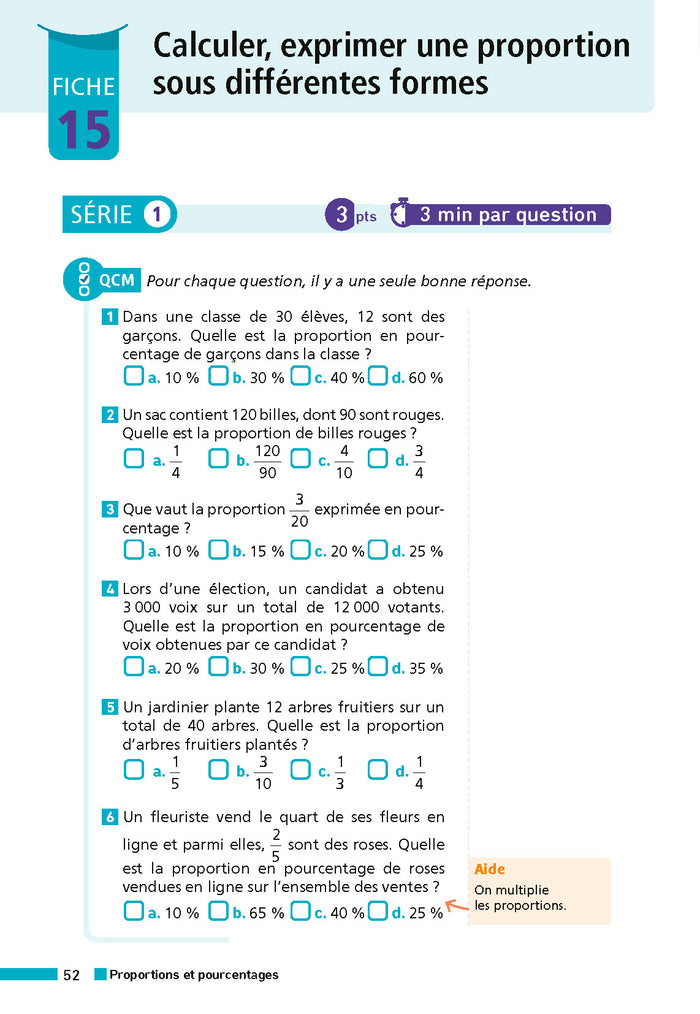 FICHE 15

Calculer, exprimer une proportion sous différentes formes

SÉRIE 1

3 pts 3 min par question

QCM Pour chaque question, il y a une seule bonne réponse.

1 Dans une classe de 30 élèves, 12 sont des garçons. Quelle est la proportion en pourcentage de garçons dans la classe ?

a. 10 % b. 30 % c. 40 % d. 60 %

2 Un sac contient 120 billes, dont 90 sont rouges. Quelle est la proportion de billes rouges ?

a. $\frac{1}{4}$ b. $\frac{120}{90}$ c. $\frac{4}{10}$ d. $\frac{3}{4}$

3 Que vaut la proportion $\frac{3}{20}$ exprimée en pourcentage ?

a. 10 % b. 15 % c. 20 % d. 25 %

4 Lors d'une élection, un candidat a obtenu 3 000 voix sur un total de 12 000 votants. Quelle est la proportion en pourcentage de voix obtenues par ce candidat ?

a. 20 % b. 30 % c. 25 % d. 35 %

5 Un jardinier plante 12 arbres fruitiers sur un total de 40 arbres. Quelle est la proportion d'arbres fruitiers plantés ?

a. $\frac{1}{5}$ b. $\frac{3}{10}$ c. $\frac{1}{3}$ d. $\frac{1}{4}$

6 Un fleuriste vend le quart de ses fleurs en ligne et parmi elles, $\frac{2}{5}$ sont des roses. Quelle est la proportion en pourcentage de roses vendues en ligne sur l'ensemble des ventes ?

a. 10 % b. 65 % c. 40 % d. 25 %

Aide
On multiplie les proportions.

52 Proportions et pourcentages